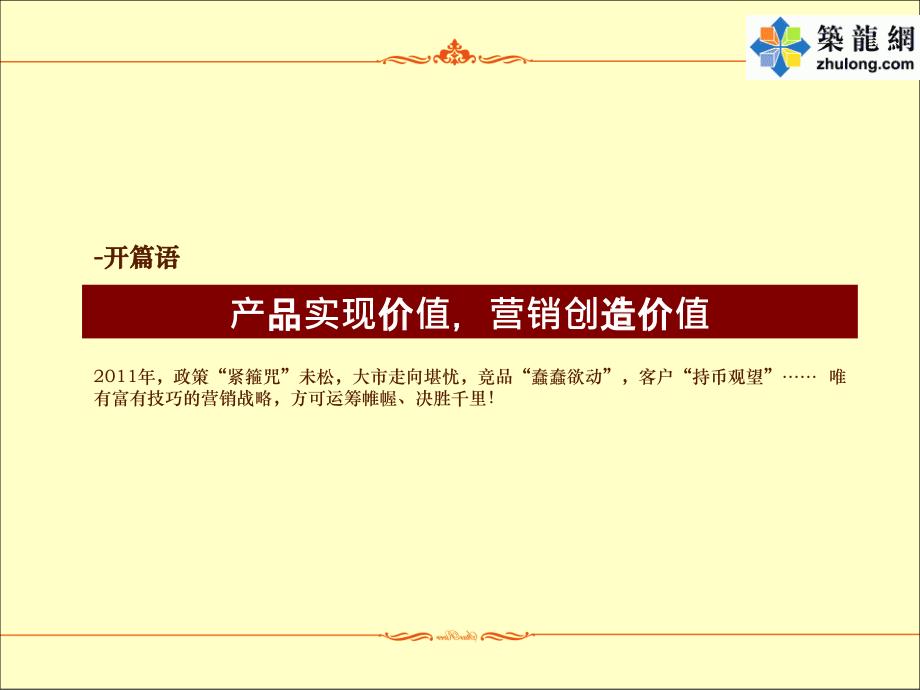 築龍網
zhulong.com

-开篇语

产品实现价值，营销创造价值

2011年，政策“紧箍咒”未松，大市走向堪忧，竞品“蠢蠢欲动”，客户“持币观望”…… 唯有富有技巧的营销战略，方可运筹帷幄、决胜千里！